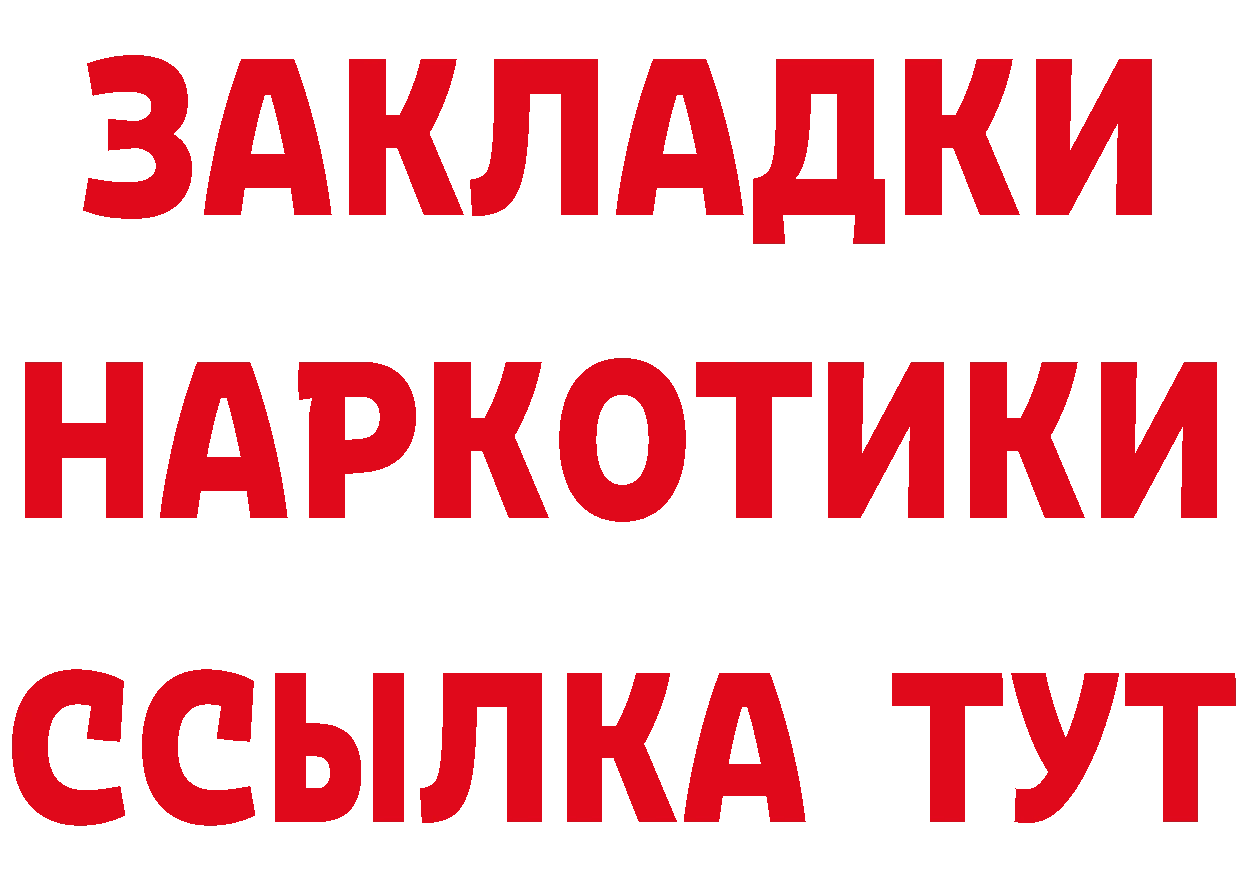 ЗАКЛАДКИ
НАРКОТИКИ
ССЫЛКА ТУТ